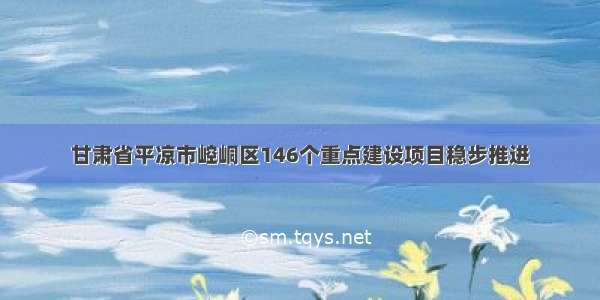 甘肃省平凉市崆峒区146个重点建设项目稳步推进

©sm.tqys.net